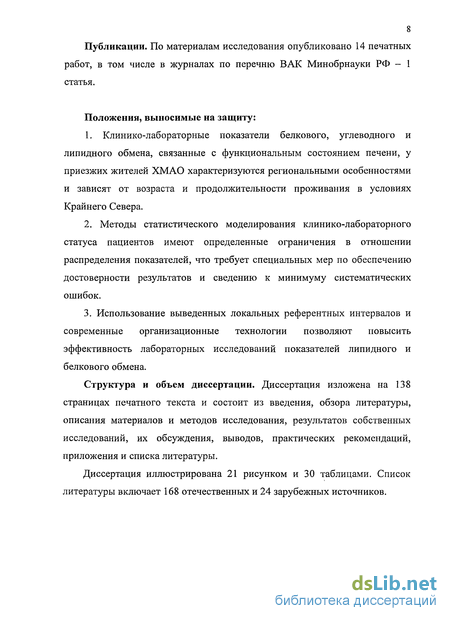 8

**Публикации.** По материалам исследования опубликовано 14 печатных работ, в том числе в журналах по перечню ВАК Минобрнауки РФ – 1 статья.

**Положения, выносимые на защиту:**

1. Клинико-лабораторные показатели белкового, углеводного и липидного обмена, связанные с функциональным состоянием печени, у приезжих жителей ХМАО характеризуются региональными особенностями и зависят от возраста и продолжительности проживания в условиях Крайнего Севера.

2. Методы статистического моделирования клинико-лабораторного статуса пациентов имеют определенные ограничения в отношении распределения показателей, что требует специальных мер по обеспечению достоверности результатов и сведению к минимуму систематических ошибок.

3. Использование выведенных локальных референтных интервалов и современные организационные технологии позволяют повысить эффективность лабораторных исследований показателей липидного и белкового обмена.

**Структура и объем диссертации.** Диссертация изложена на 138 страницах печатного текста и состоит из введения, обзора литературы, описания материалов и методов исследования, результатов собственных исследований, их обсуждения, выводов, практических рекомендаций, приложения и списка литературы.

Диссертация иллюстрирована 21 рисунком и 30 таблицами. Список литературы включает 168 отечественных и 24 зарубежных источников.

dsLib.net
библиотека диссертаций